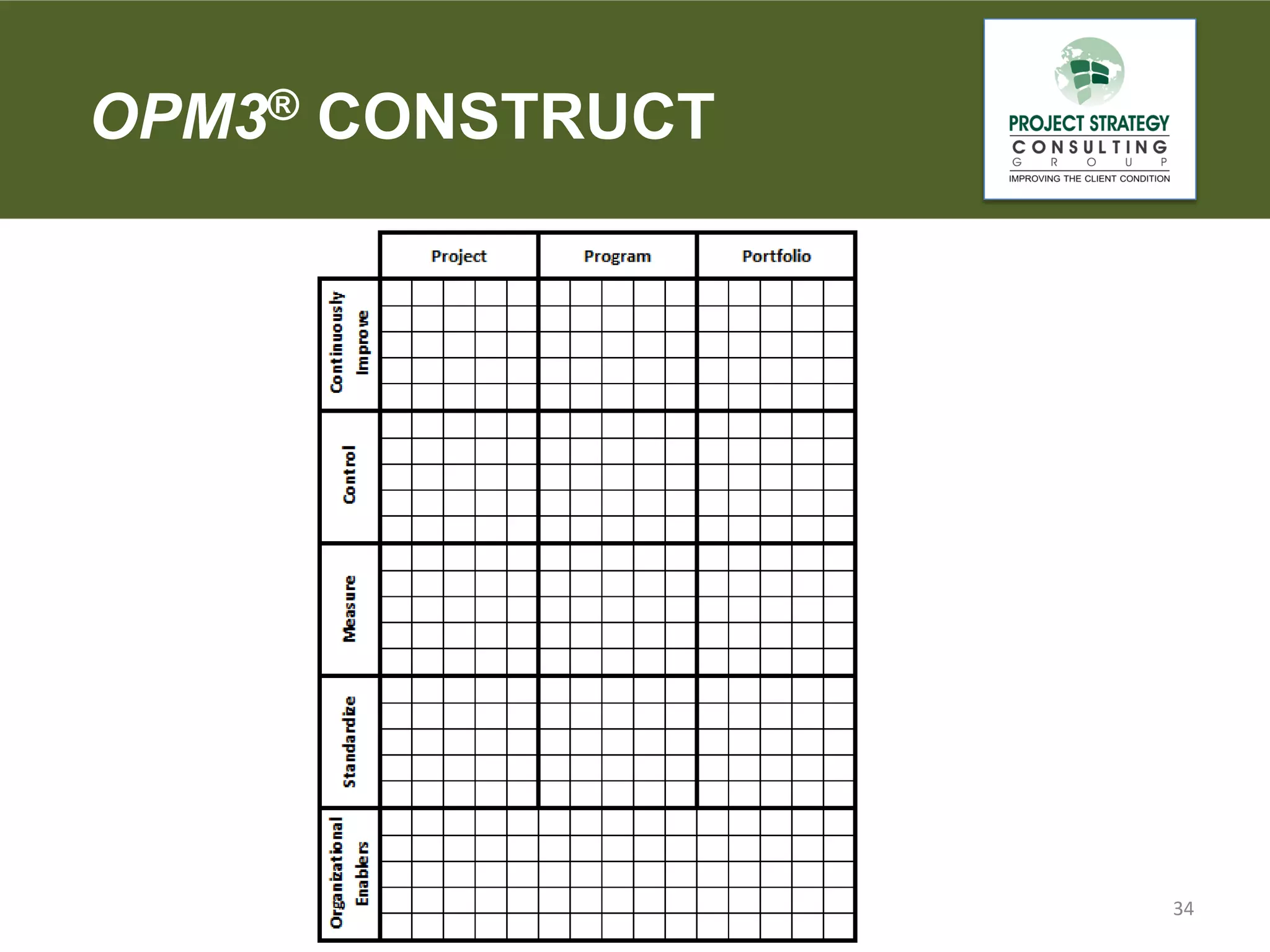 OPM3® CONSTRUCT

PROJECT STRATEGY
CONSULTING
GROUP
IMPROVING THE CLIENT CONDITION

| | Project | Program | Portfolio |
|---|---|---|---|
| Continuously Improve | | | |
| Control | | | |
| Measure | | | |
| Standardize | | | |
| Organizational Enablers | | | |

34